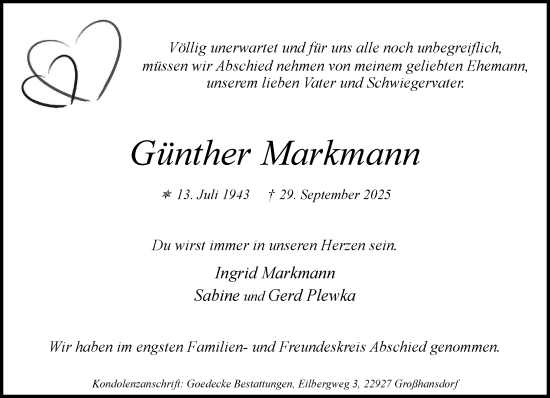 Völlig unerwartet und für uns alle noch unbegreiflich, müssen wir Abschied nehmen von meinem geliebten Ehemann, unserem lieben Vater und Schwiegervater.

Günther Markmann

* 13. Juli 1943 † 29. September 2025

Du wirst immer in unseren Herzen sein.

Ingrid Markmann
Sabine und Gerd Plewka

Wir haben im engsten Familien- und Freundeskreis Abschied genommen.

Kondolenzanschrift: Goedecke Bestattungen, Eilbergweg 3, 22927 Großhansdorf